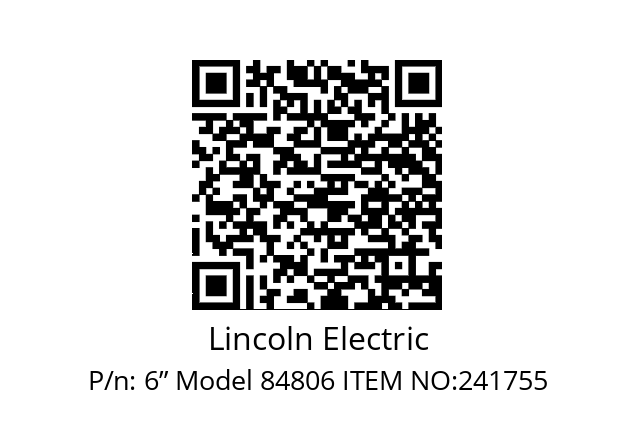 Lincoln Electric

P/n: 6” Model 84806 ITEM NO:241755